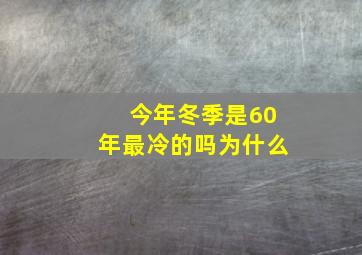 今年冬季是60年最冷的吗为什么